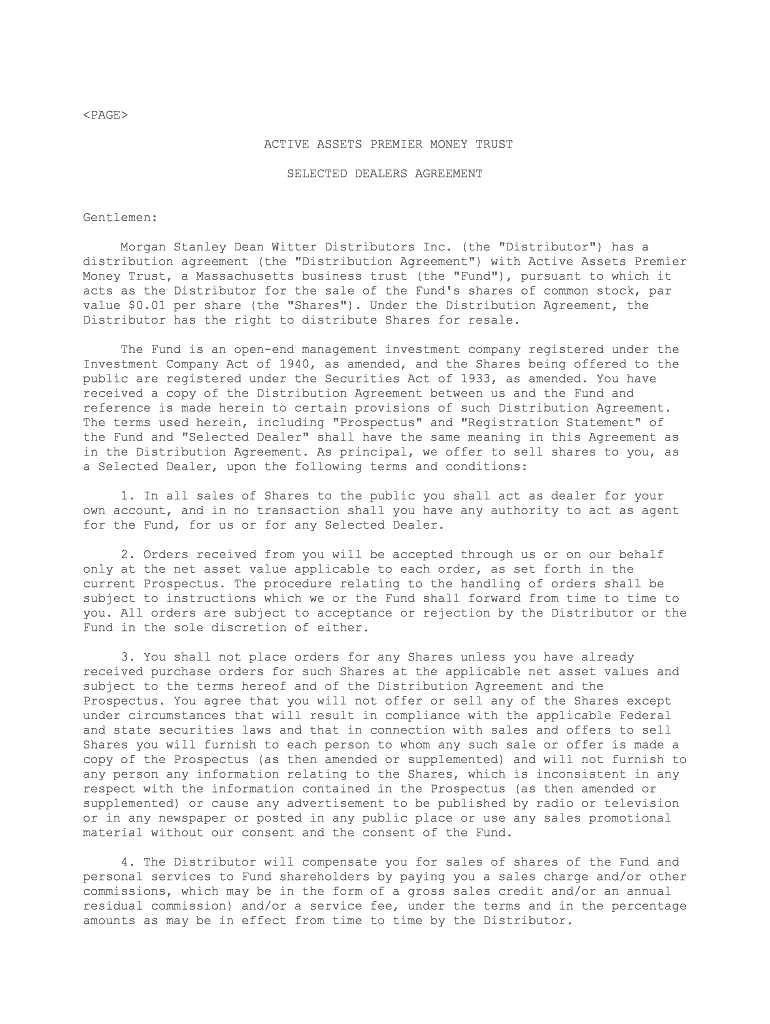 <PAGE>

ACTIVE ASSETS PREMIER MONEY TRUST

SELECTED DEALERS AGREEMENT

Gentlemen:

Morgan Stanley Dean Witter Distributors Inc. (the "Distributor") has a distribution agreement (the "Distribution Agreement") with Active Assets Premier Money Trust, a Massachusetts business trust (the "Fund"), pursuant to which it acts as the Distributor for the sale of the Fund's shares of common stock, par value $0.01 per share (the "Shares"). Under the Distribution Agreement, the Distributor has the right to distribute Shares for resale.

The Fund is an open-end management investment company registered under the Investment Company Act of 1940, as amended, and the Shares being offered to the public are registered under the Securities Act of 1933, as amended. You have received a copy of the Distribution Agreement between us and the Fund and reference is made herein to certain provisions of such Distribution Agreement. The terms used herein, including "Prospectus" and "Registration Statement" of the Fund and "Selected Dealer" shall have the same meaning in this Agreement as in the Distribution Agreement. As principal, we offer to sell shares to you, as a Selected Dealer, upon the following terms and conditions:

1. In all sales of Shares to the public you shall act as dealer for your own account, and in no transaction shall you have any authority to act as agent for the Fund, for us or for any Selected Dealer.

2. Orders received from you will be accepted through us or on our behalf only at the net asset value applicable to each order, as set forth in the current Prospectus. The procedure relating to the handling of orders shall be subject to instructions which we or the Fund shall forward from time to time to you. All orders are subject to acceptance or rejection by the Distributor or the Fund in the sole discretion of either.

3. You shall not place orders for any Shares unless you have already received purchase orders for such Shares at the applicable net asset values and subject to the terms hereof and of the Distribution Agreement and the Prospectus. You agree that you will not offer or sell any of the Shares except under circumstances that will result in compliance with the applicable Federal and state securities laws and that in connection with sales and offers to sell Shares you will furnish to each person to whom any such sale or offer is made a copy of the Prospectus (as then amended or supplemented) and will not furnish to any person any information relating to the Shares, which is inconsistent in any respect with the information contained in the Prospectus (as then amended or supplemented) or cause any advertisement to be published by radio or television or in any newspaper or posted in any public place or use any sales promotional material without our consent and the consent of the Fund.

4. The Distributor will compensate you for sales of shares of the Fund and personal services to Fund shareholders by paying you a sales charge and/or other commissions, which may be in the form of a gross sales credit and/or an annual residual commission) and/or a service fee, under the terms and in the percentage amounts as may be in effect from time to time by the Distributor.